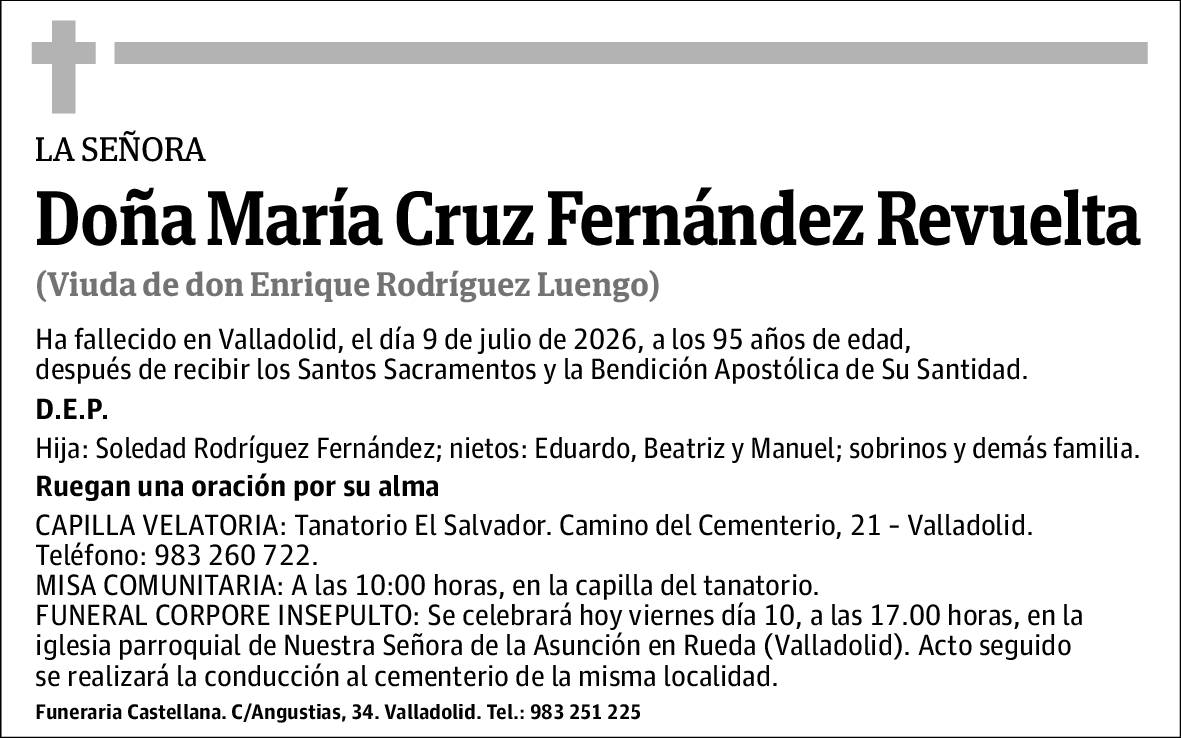 LA SEÑORA

Doña María Cruz Fernández Revuelta

(Viuda de don Enrique Rodríguez Luengo)

Ha fallecido en Valladolid, el día 9 de julio de 2026, a los 95 años de edad, después de recibir los Santos Sacramentos y la Bendición Apostólica de Su Santidad.

D.E.P.

Hija: Soledad Rodríguez Fernández; nietos: Eduardo, Beatriz y Manuel; sobrinos y demás familia.

Ruegan una oración por su alma

CAPILLA VELATORIA: Tanatorio El Salvador. Camino del Cementerio, 21 - Valladolid. Teléfono: 983 260 722.
MISA COMUNITARIA: A las 10:00 horas, en la capilla del tanatorio.
FUNERAL CORPORE INSEPULTO: Se celebrará hoy viernes día 10, a las 17.00 horas, en la iglesia parroquial de Nuestra Señora de la Asunción en Rueda (Valladolid). Acto seguido se realizará la conducción al cementerio de la misma localidad.

Funeraria Castellana. C/Angustias, 34. Valladolid. Tel.: 983 251 225